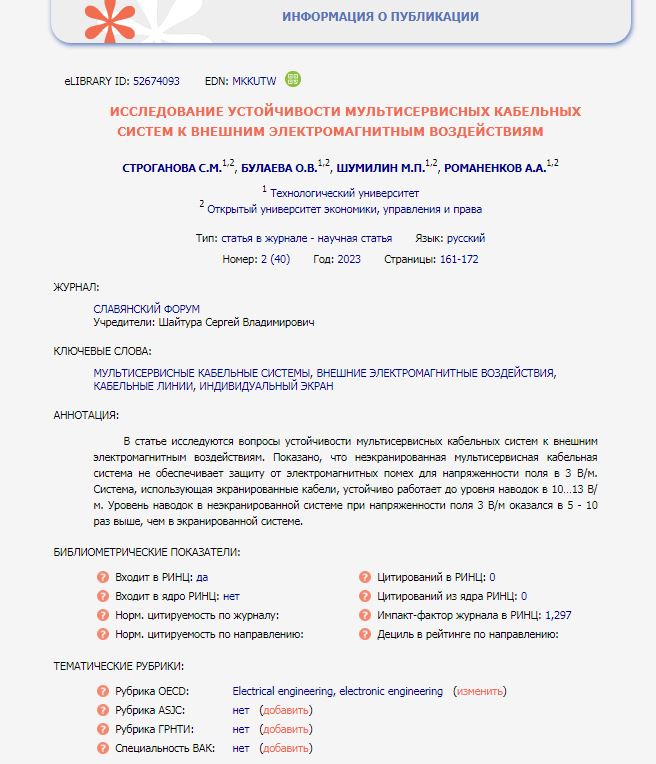 ИНФОРМАЦИЯ О ПУБЛИКАЦИИ

eLIBRARY ID: 52674093 EDN: MKKUTW

ИССЛЕДОВАНИЕ УСТОЙЧИВОСТИ МУЛЬТИСЕРВИСНЫХ КАБЕЛЬНЫХ СИСТЕМ К ВНЕШНИМ ЭЛЕКТРОМАГНИТНЫМ ВОЗДЕЙСТВИЯМ

СТРОГАНОВА С.М.$^{1,2}$, БУЛАЕВА О.В.$^{1,2}$, ШУМИЛИН М.П.$^{1,2}$, РОМАНЕНКОВ А.А.$^{1,2}$

$^1$ Технологический университет
$^2$ Открытый университет экономики, управления и права

Тип: статья в журнале - научная статья Язык: русский
Номер: 2 (40) Год: 2023 Страницы: 161-172

ЖУРНАЛ:

СЛАВЯНСКИЙ ФОРУМ
Учредители: Шайтура Сергей Владимирович

КЛЮЧЕВЫЕ СЛОВА:

МУЛЬТИСЕРВИСНЫЕ КАБЕЛЬНЫЕ СИСТЕМЫ, ВНЕШНИЕ ЭЛЕКТРОМАГНИТНЫЕ ВОЗДЕЙСТВИЯ, КАБЕЛЬНЫЕ ЛИНИИ, ИНДИВИДУАЛЬНЫЙ ЭКРАН

АННОТАЦИЯ:

В статье исследуются вопросы устойчивости мультисервисных кабельных систем к внешним электромагнитным воздействиям. Показано, что неэкранированная мультисервисная кабельная система не обеспечивает защиту от электромагнитных помех для напряженности поля в 3 В/м. Система, использующая экранированные кабели, устойчиво работает до уровня наводок в 10...13 В/м. Уровень наводок в неэкранированной системе при напряженности поля 3 В/м оказался в 5 - 10 раз выше, чем в экранированной системе.

БИБЛИОМЕТРИЧЕСКИЕ ПОКАЗАТЕЛИ:

Входит в РИНЦ: да
Входит в ядро РИНЦ: нет
Норм. цитируемость по журналу:
Норм. цитируемость по направлению:
Цитирований в РИНЦ: 0
Цитирований из ядра РИНЦ: 0
Импакт-фактор журнала в РИНЦ: 1,297
Дециль в рейтинге по направлению:

ТЕМАТИЧЕСКИЕ РУБРИКИ:

Рубрика OECD: Electrical engineering, electronic engineering (изменить)
Рубрика ASJC: нет (добавить)
Рубрика ГРНТИ: нет (добавить)
Специальность ВАК: нет (добавить)